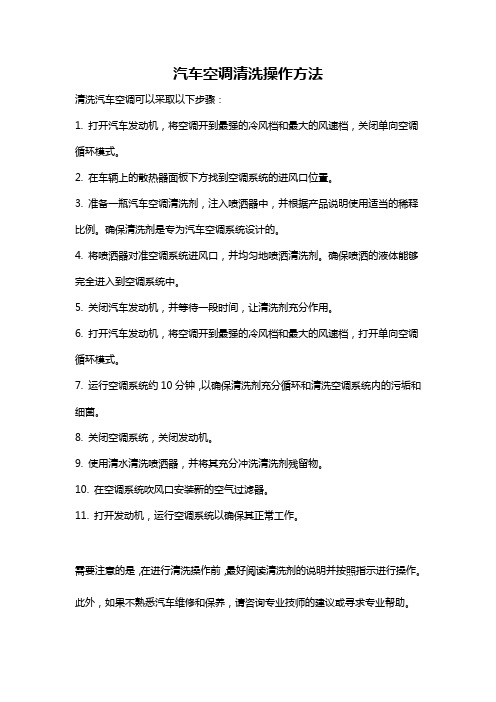 汽车空调清洗操作方法

清洗汽车空调可以采取以下步骤：

1. 打开汽车发动机，将空调开到最强的冷风档和最大的风速档，关闭单向空调循环模式。

2. 在车辆上的散热器面板下方找到空调系统的进风口位置。

3. 准备一瓶汽车空调清洗剂，注入喷洒器中，并根据产品说明使用适当的稀释比例。确保清洗剂是专为汽车空调系统设计的。

4. 将喷洒器对准空调系统进风口，并均匀地喷洒清洗剂。确保喷洒的液体能够完全进入到空调系统中。

5. 关闭汽车发动机，并等待一段时间，让清洗剂充分作用。

6. 打开汽车发动机，将空调开到最强的冷风档和最大的风速档，打开单向空调循环模式。

7. 运行空调系统约 10 分钟，以确保清洗剂充分循环和清洗空调系统内的污垢和细菌。

8. 关闭空调系统，关闭发动机。

9. 使用清水清洗喷洒器，并将其充分冲洗清洗剂残留物。

10. 在空调系统吹风口安装新的空气过滤器。

11. 打开发动机，运行空调系统以确保其正常工作。

需要注意的是，在进行清洗操作前，最好阅读清洗剂的说明并按照指示进行操作。此外，如果不熟悉汽车维修和保养，请咨询专业技师的建议或寻求专业帮助。